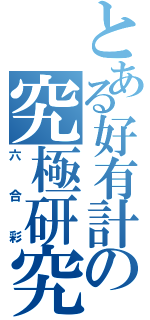 とある好有計の
究極研究
六合彩